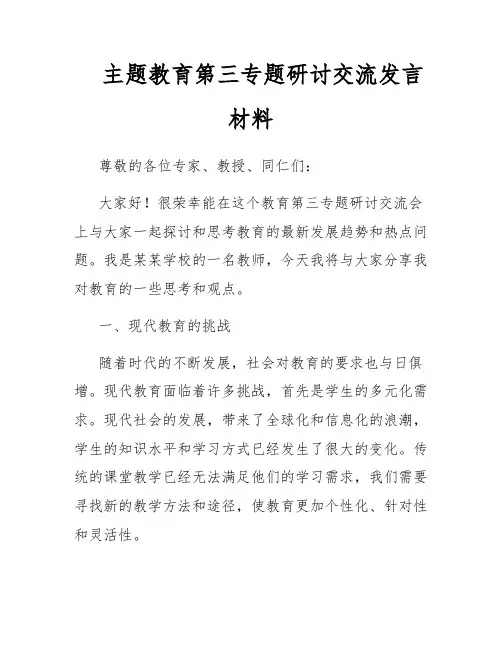 主题教育第三专题研讨交流发言材料

尊敬的各位专家、教授、同仁们：

大家好！很荣幸能在这个教育第三专题研讨交流会上与大家一起探讨和思考教育的最新发展趋势和热点问题。我是某某学校的一名教师，今天我将与大家分享我对教育的一些思考和观点。

一、现代教育的挑战

随着时代的不断发展，社会对教育的要求也与日俱增。现代教育面临着许多挑战，首先是学生的多元化需求。现代社会的发展，带来了全球化和信息化的浪潮，学生的知识水平和学习方式已经发生了很大的变化。传统的课堂教学已经无法满足他们的学习需求，我们需要寻找新的教学方法和途径，使教育更加个性化、针对性和灵活性。